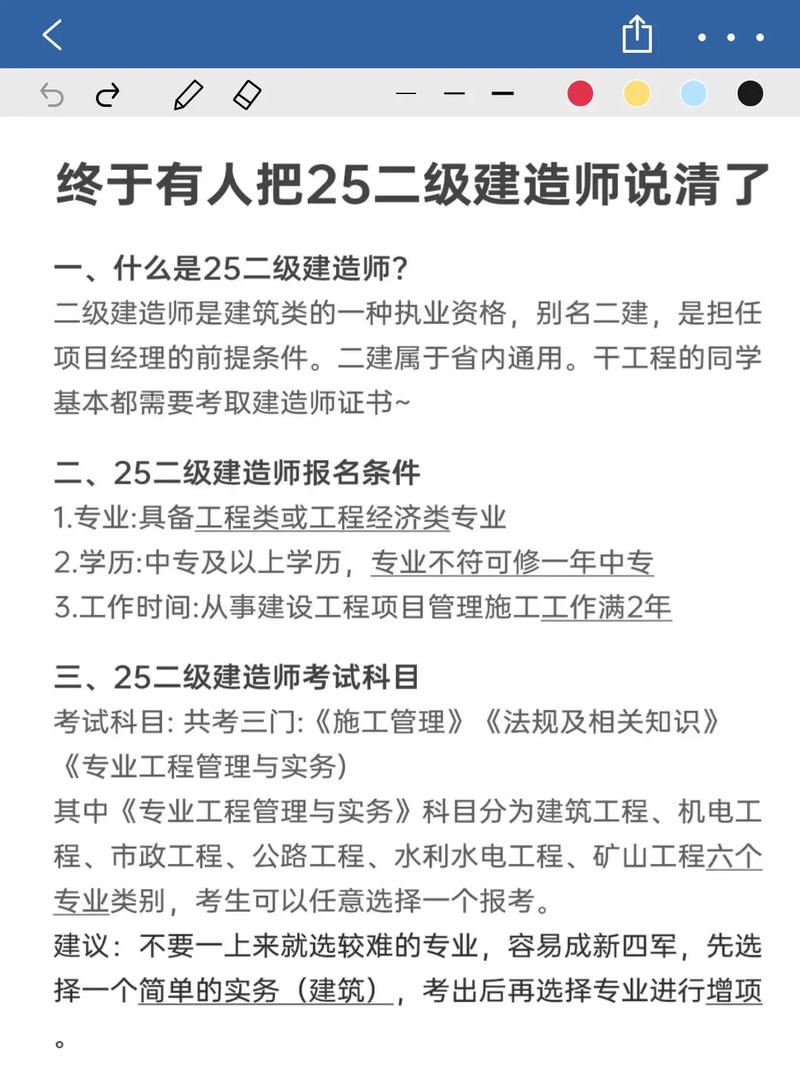 终于有人把25二级建造师说清了

一、什么是25二级建造师?
二级建造师是建筑类的一种执业资格，别名二建，是担任项目经理的前提条件。二建属于省内通用。干工程的同学基本都需要考取建造师证书~

二、25二级建造师报名条件
1.专业:具备工程类或工程经济类专业
2.学历:中专及以上学历，专业不符可修一年中专
3.工作时间:从事建设工程项目管理施工工作满2年

三、25二级建造师考试科目
考试科目: 共考三门:《施工管理》《法规及相关知识》《专业工程管理与实务)
其中《专业工程管理与实务》科目分为建筑工程、机电工程、市政工程、公路工程、水利水电工程、矿山工程六个专业类别，考生可以任意选择一个报考。
建议：不要一上来就选较难的专业，容易成新四军，先选择一个简单的实务（建筑），考出后再选择专业进行增项。